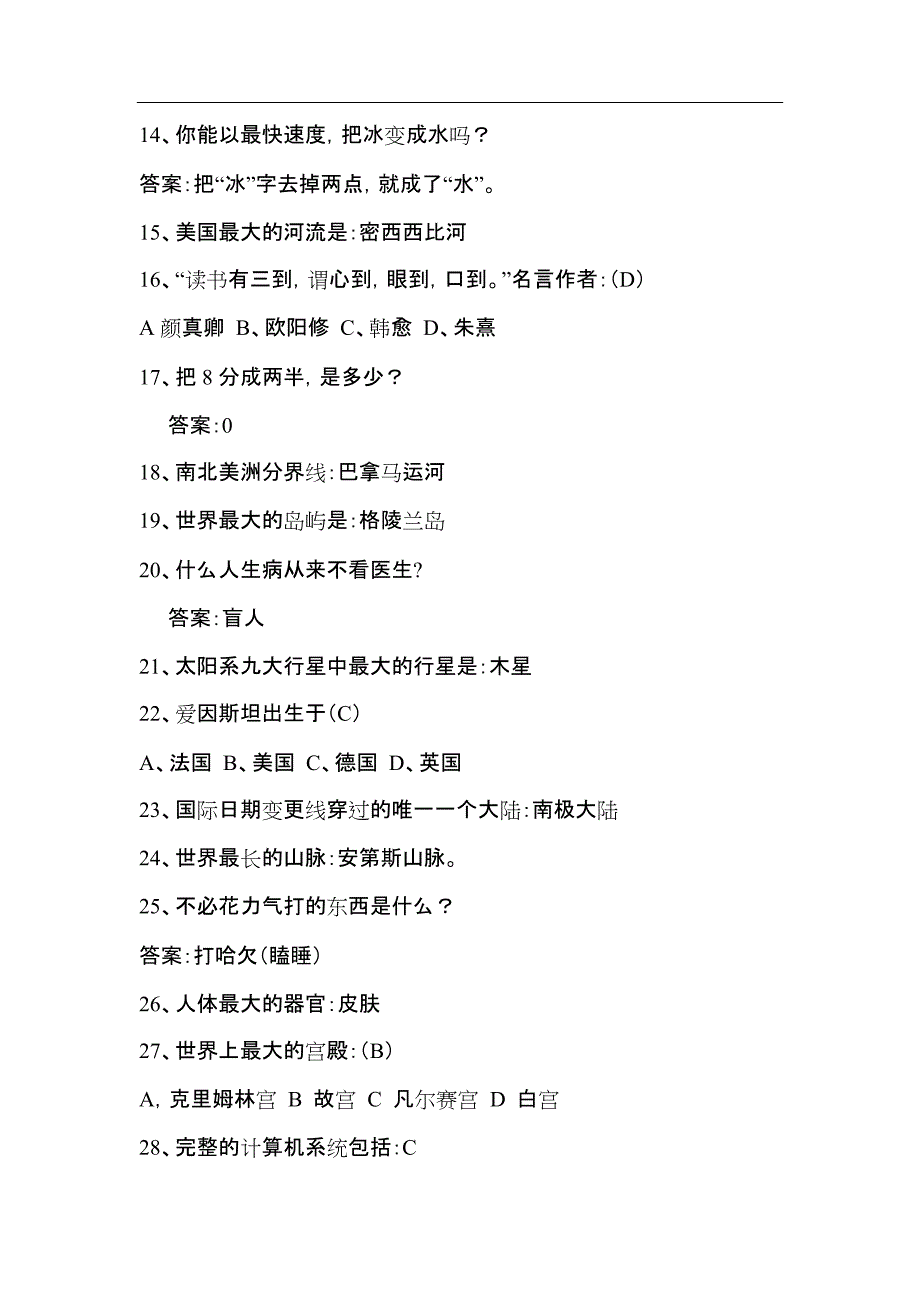 14、你能以最快速度，把冰变成水吗？

答案：把“冰”字去掉两点，就成了“水”。

15、美国最大的河流是：密西西比河

16、“读书有三到，谓心到，眼到，口到。”名言作者：(D)

A 颜真卿 B、欧阳修 C、韩愈 D、朱熹

17、把 8 分成两半，是多少？

答案：0

18、南北美洲分界线：巴拿马运河

19、世界最大的岛屿是：格陵兰岛

20、什么人生病从来不看医生?

答案：盲人

21、太阳系九大行星中最大的行星是：木星

22、爱因斯坦出生于(C)

A、法国 B、美国 C、德国 D、英国

23、国际日期变更线穿过的唯一一个大陆：南极大陆

24、世界最长的山脉：安第斯山脉。

25、不必花力气打的东西是什么？

答案：打哈欠(瞌睡)

26、人体最大的器官：皮肤

27、世界上最大的宫殿：(B)

A，克里姆林宫 B 故宫 C 凡尔赛宫 D 白宫

28、完整的计算机系统包括：C